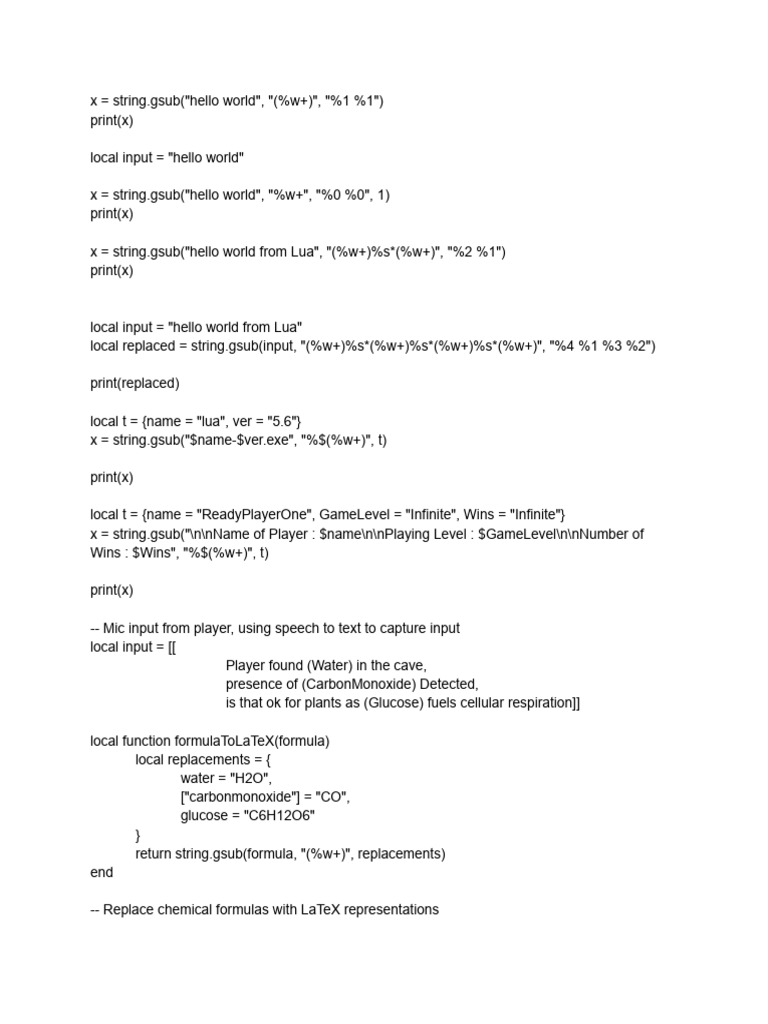 x = string.gsub("hello world", "(%w+)", "%1 %1")
print(x)

local input = "hello world"

x = string.gsub("hello world", "%w+", "%0 %0", 1)
print(x)

x = string.gsub("hello world from Lua", "(%w+)%s*(%w+)", "%2 %1")
print(x)

local input = "hello world from Lua"
local replaced = string.gsub(input, "(%w+)%s*(%w+)%s*(%w+)%s*(%w+)", "%4 %1 %3 %2")

print(replaced)

local t = {name = "lua", ver = "5.6"}
x = string.gsub("$name-$ver.exe", "%$(%w+)", t)

print(x)

local t = {name = "ReadyPlayerOne", GameLevel = "Infinite", Wins = "Infinite"}
x = string.gsub("\n\nName of Player : $name\n\nPlaying Level : $GameLevel\n\nNumber of Wins : $Wins", "%$(%w+)", t)

print(x)

-- Mic input from player, using speech to text to capture input
local input = [[
Player found (Water) in the cave,
presence of (CarbonMonoxide) Detected,
is that ok for plants as (Glucose) fuels cellular respiration]]

local function formulaToLaTeX(formula)
local replacements = {
water = "H2O",
["carbonmonoxide"] = "CO",
glucose = "C6H12O6"
}
return string.gsub(formula, "(%w+)", replacements)
end

-- Replace chemical formulas with LaTeX representations